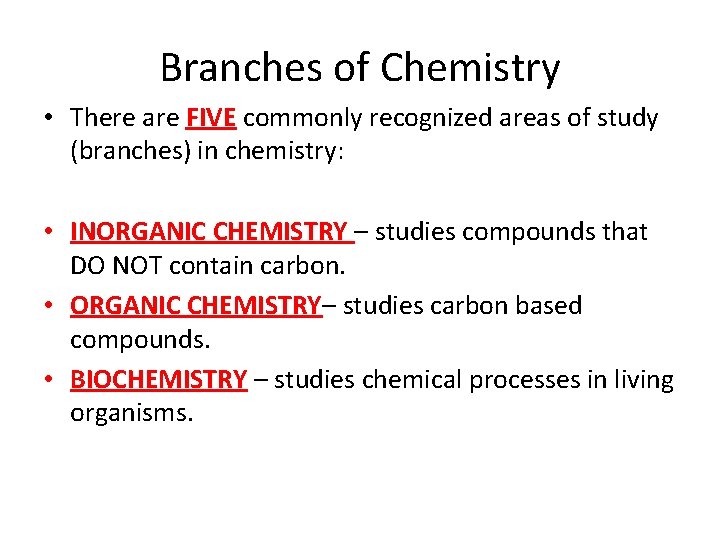 Branches of Chemistry

• There are FIVE commonly recognized areas of study (branches) in chemistry:

• INORGANIC CHEMISTRY – studies compounds that DO NOT contain carbon.
• ORGANIC CHEMISTRY– studies carbon based compounds.
• BIOCHEMISTRY – studies chemical processes in living organisms.